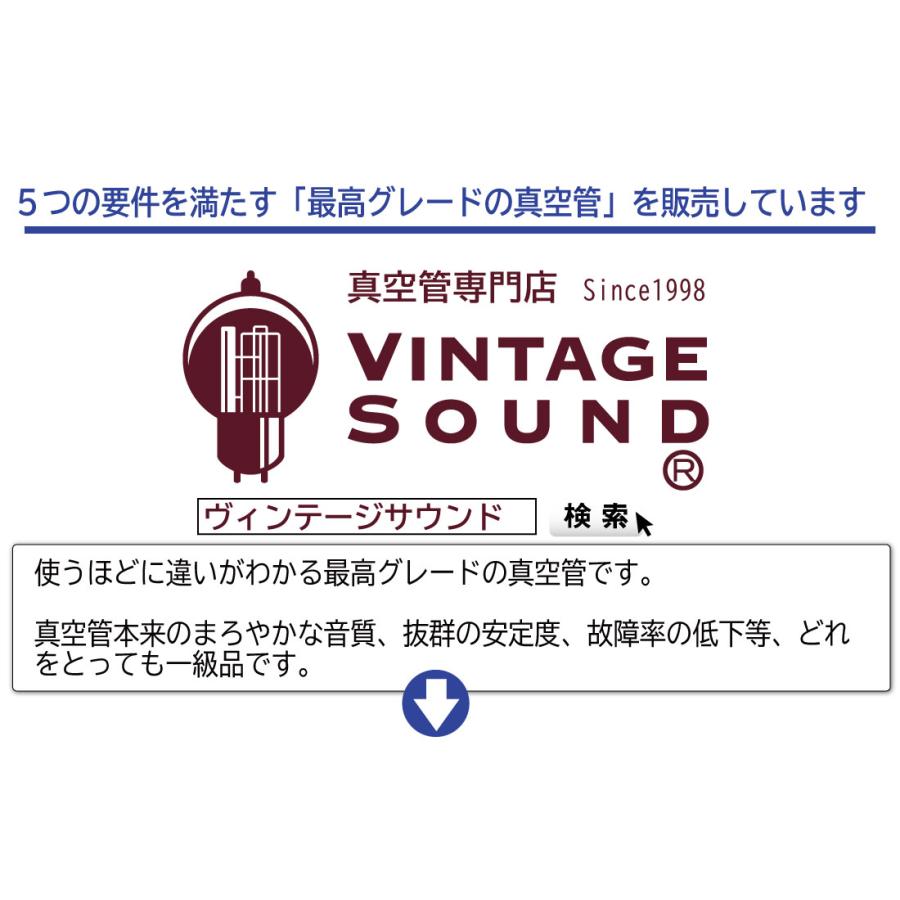 ５つの要件を満たす「最高グレードの真空管」を販売しています

真空管専門店 Since1998

VINTAGE SOUND ®

ヴィンテージサウンド

検索

使うほどに違いがわかる最高グレードの真空管です。

真空管本来のまろやかな音質、抜群の安定度、故障率の低下等、どれをとっても一級品です。